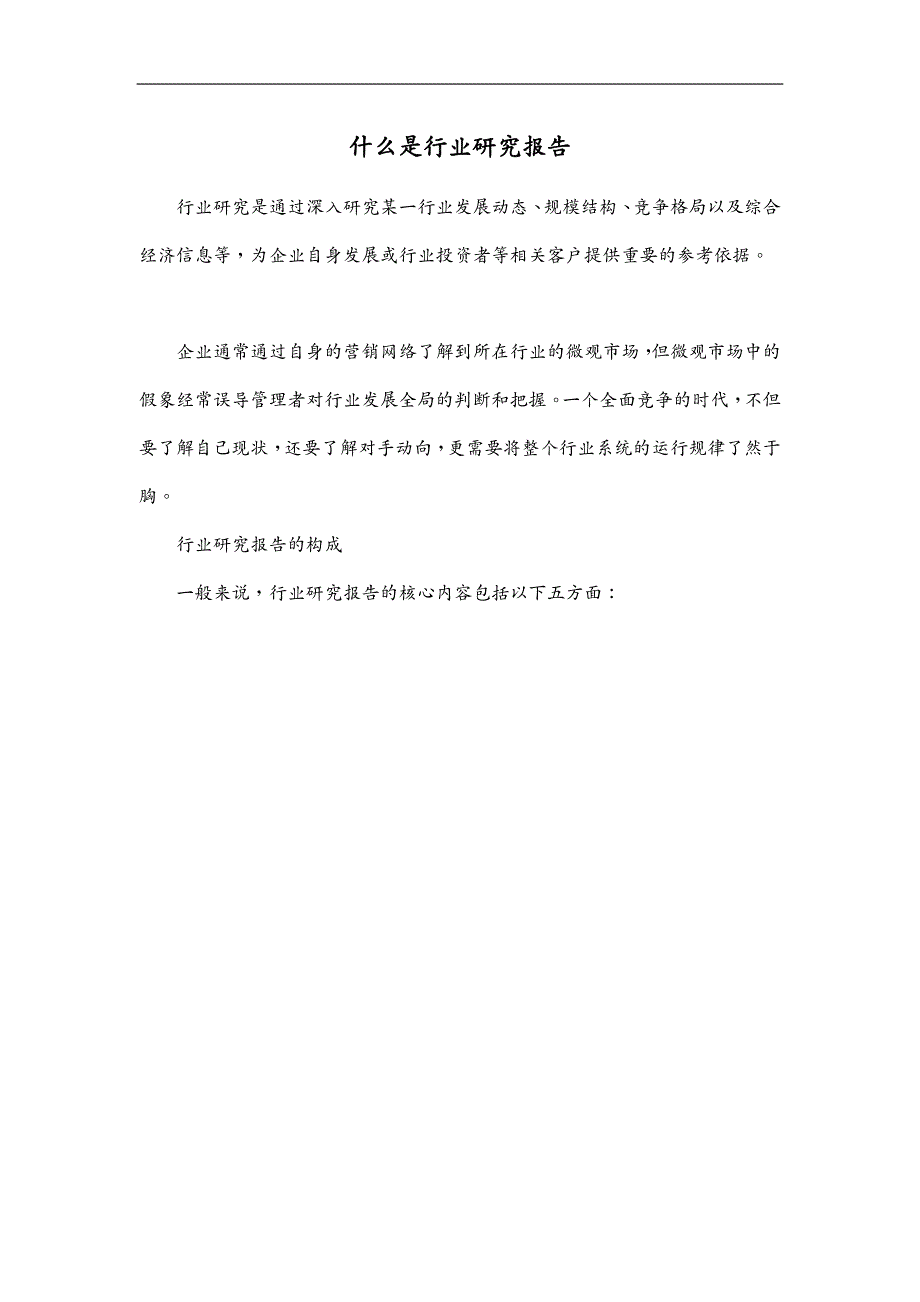 什么是行业研究报告

行业研究是通过深入研究某一行业发展动态、规模结构、竞争格局以及综合经济信息等，为企业自身发展或行业投资者等相关客户提供重要的参考依据。

企业通常通过自身的营销网络了解到所在行业的微观市场，但微观市场中的假象经常误导管理者对行业发展全局的判断和把握。一个全面竞争的时代，不但要了解自己现状，还要了解对手动向，更需要将整个行业系统的运行规律了然于胸。

行业研究报告的构成

一般来说，行业研究报告的核心内容包括以下五方面：